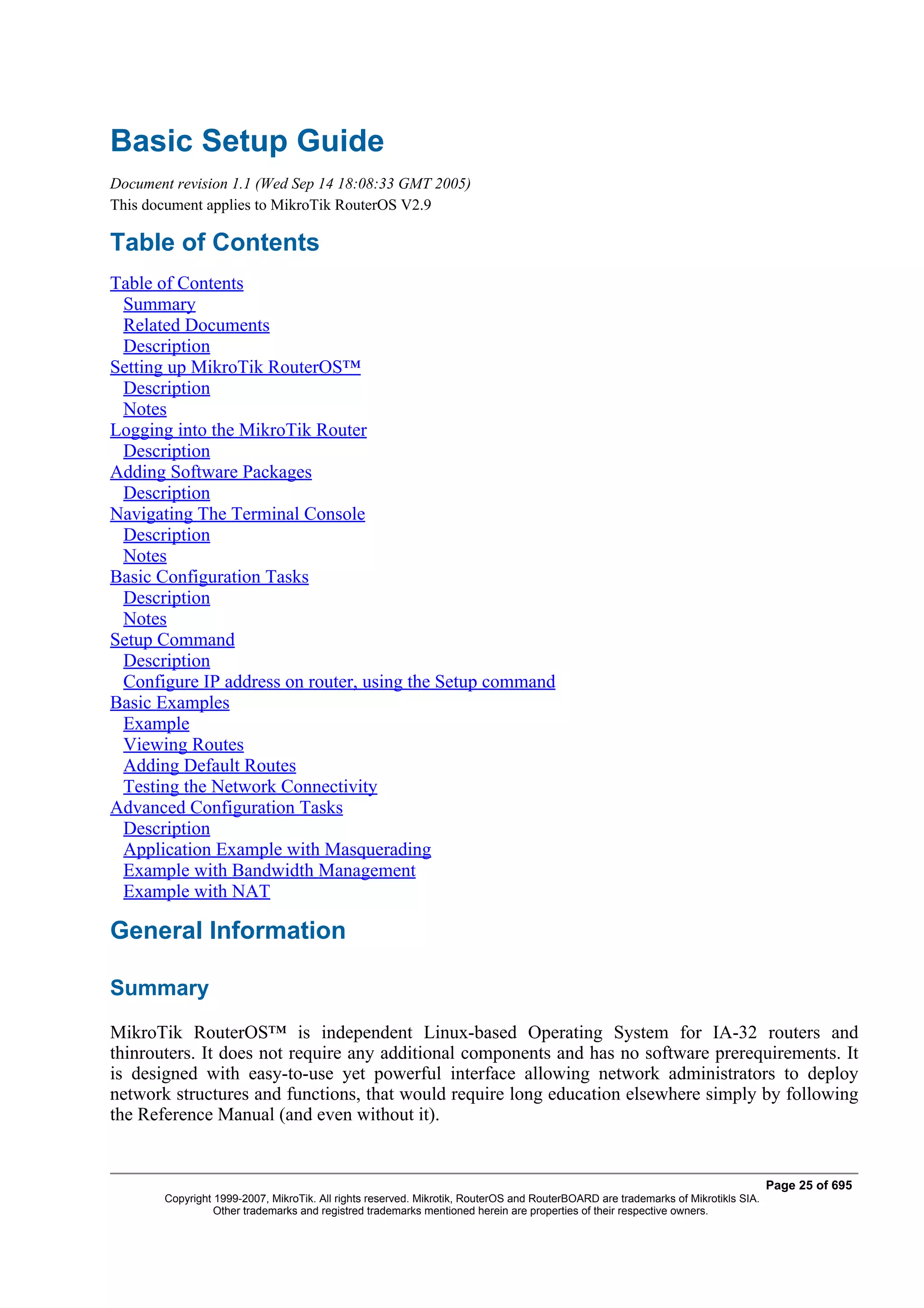 Basic Setup Guide

Document revision 1.1 (Wed Sep 14 18:08:33 GMT 2005)
This document applies to MikroTik RouterOS V2.9

Table of Contents

Table of Contents
Summary
Related Documents
Description
Setting up MikroTik RouterOS™
Description
Notes
Logging into the MikroTik Router
Description
Adding Software Packages
Description
Navigating The Terminal Console
Description
Notes
Basic Configuration Tasks
Description
Notes
Setup Command
Description
Configure IP address on router, using the Setup command
Basic Examples
Example
Viewing Routes
Adding Default Routes
Testing the Network Connectivity
Advanced Configuration Tasks
Description
Application Example with Masquerading
Example with Bandwidth Management
Example with NAT

General Information

Summary

MikroTik RouterOS™ is independent Linux-based Operating System for IA-32 routers and thinrouters. It does not require any additional components and has no software prerequirements. It is designed with easy-to-use yet powerful interface allowing network administrators to deploy network structures and functions, that would require long education elsewhere simply by following the Reference Manual (and even without it).

Page 25 of 695
Copyright 1999-2007, MikroTik. All rights reserved. Mikrotik, RouterOS and RouterBOARD are trademarks of Mikrotikls SIA.
Other trademarks and registred trademarks mentioned herein are properties of their respective owners.